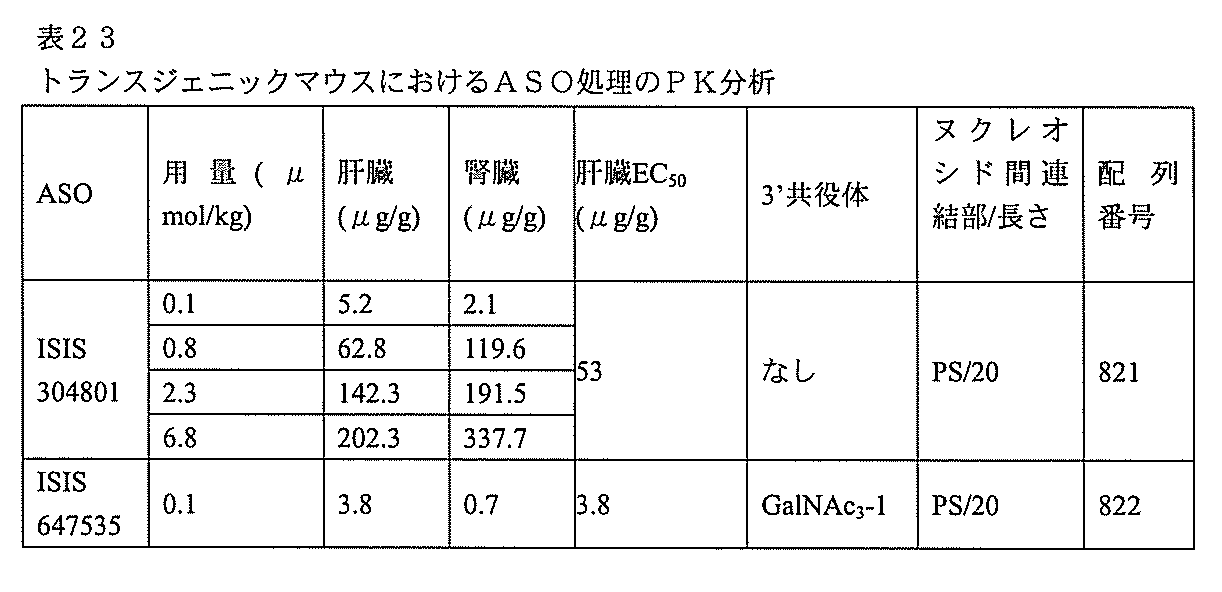 表２３
トランスジェニックマウスにおけるＡＳＯ処理のＰＫ分析

| ASO | 用量（μmol/kg) | 肝臓（μg/g) | 腎臓（μg/g) | 肝臓$EC_{50}$（μg/g) | 3'共役体 | ヌクレオシド間連結部/長さ | 配列番号 |
|---|---|---|---|---|---|---|---|
| ISIS 304801 | 0.1 | 5.2 | 2.1 | 53 | なし | PS/20 | 821 |
| | 0.8 | 62.8 | 119.6 | | | | |
| | 2.3 | 142.3 | 191.5 | | | | |
| | 6.8 | 202.3 | 337.7 | | | | |
| ISIS 647535 | 0.1 | 3.8 | 0.7 | 3.8 | $GalNAc_3$-1 | PS/20 | 822 |